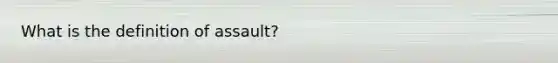 What is the definition of assault?